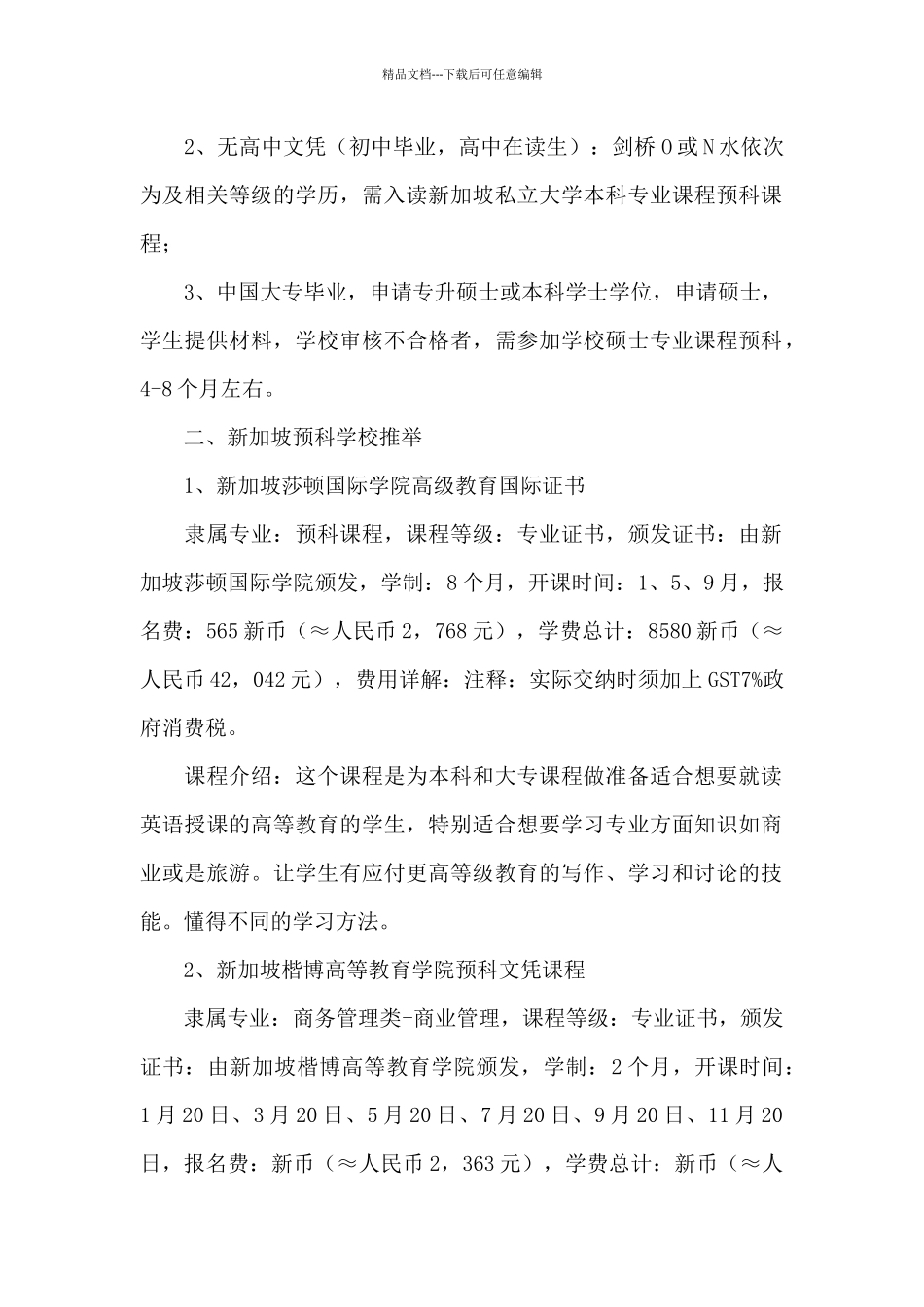 精品文档---下载后可任意编辑

2、无高中文凭（初中毕业，高中在读生）：剑桥O或N水依次为及相关等级的学历，需入读新加坡私立大学本科专业课程预科课程；

3、中国大专毕业，申请专升硕士或本科学士学位，申请硕士，学生提供材料，学校审核不合格者，需参加学校硕士专业课程预科，4-8个月左右。

二、新加坡预科学校推举

1、新加坡莎顿国际学院高级教育国际证书

隶属专业：预科课程，课程等级：专业证书，颁发证书：由新加坡莎顿国际学院颁发，学制：8个月，开课时间：1、5、9月，报名费：565新币（≈人民币2，768元），学费总计：8580新币（≈人民币42，042元），费用详解：注释：实际交纳时须加上GST7%政府消费税。

课程介绍：这个课程是为本科和大专课程做准备适合想要就读英语授课的高等教育的学生，特别适合想要学习专业方面知识如商业或是旅游。让学生有应付更高等级教育的写作、学习和讨论的技能。懂得不同的学习方法。

2、新加坡楷博高等教育学院预科文凭课程

隶属专业：商务管理类-商业管理，课程等级：专业证书，颁发证书：由新加坡楷博高等教育学院颁发，学制：2个月，开课时间：1月20日、3月20日、5月20日、7月20日、9月20日、11月20日，报名费：新币（≈人民币2，363元），学费总计：新币（≈人